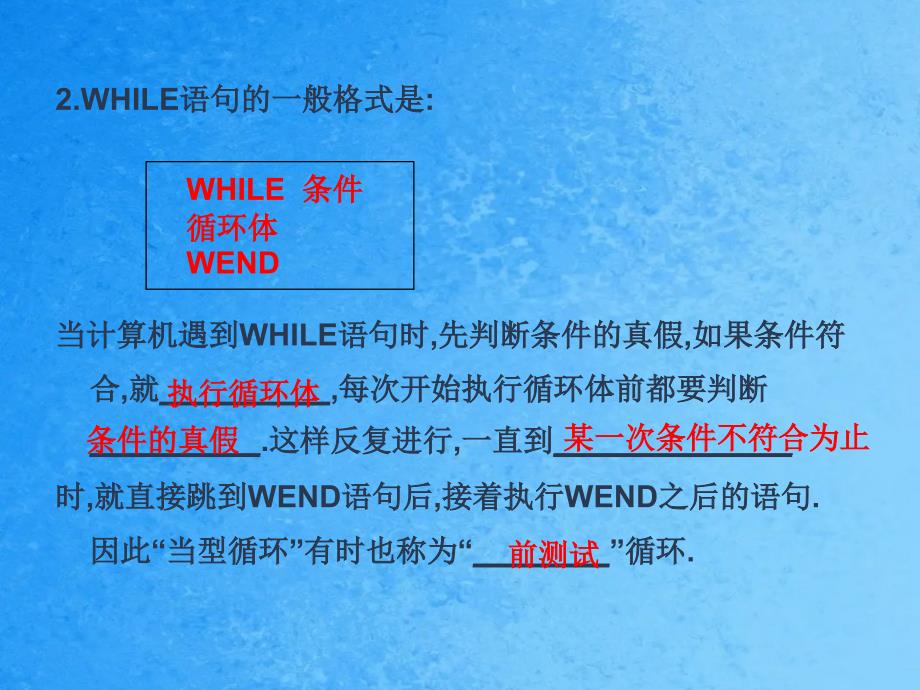 2.WHILE语句的一般格式是:

WHILE 条件
循环体
WEND

当计算机遇到WHILE语句时,先判断条件的真假,如果条件符合,就 执行循环体 ,每次开始执行循环体前都要判断 条件的真假 .这样反复进行,一直到 某一次条件不符合为止 时,就直接跳到WEND语句后,接着执行WEND之后的语句.

因此“当型循环”有时也称为“ 前测试 ”循环.